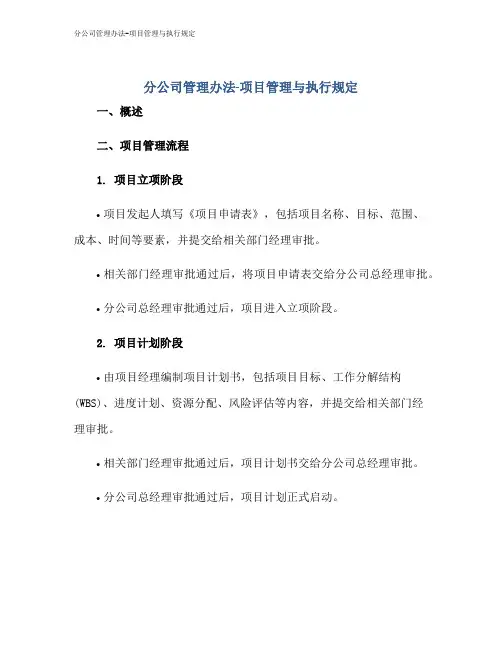 分公司管理办法-项目管理与执行规定

分公司管理办法-项目管理与执行规定

一、概述

二、项目管理流程

1. 项目立项阶段

• 项目发起人填写《项目申请表》，包括项目名称、目标、范围、成本、时间等要素，并提交给相关部门经理审批。

• 相关部门经理审批通过后，将项目申请表交给分公司总经理审批。

• 分公司总经理审批通过后，项目进入立项阶段。

2. 项目计划阶段

• 由项目经理编制项目计划书，包括项目目标、工作分解结构(WBS)、进度计划、资源分配、风险评估等内容，并提交给相关部门经理审批。

• 相关部门经理审批通过后，项目计划书交给分公司总经理审批。

• 分公司总经理审批通过后，项目计划正式启动。